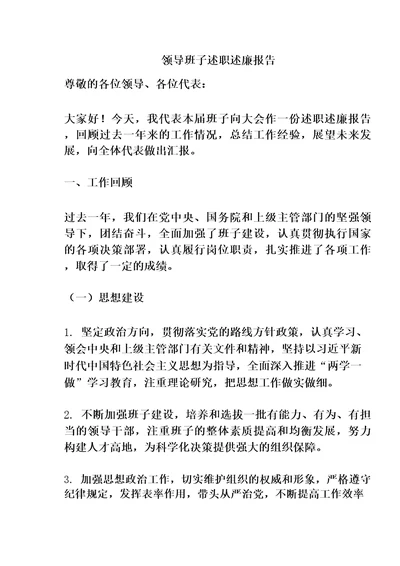 领导班子述职述廉报告

尊敬的各位领导、各位代表：

大家好！今天，我代表本届班子向大会作一份述职述廉报告，回顾过去一年来的工作情况，总结工作经验，展望未来发展，向全体代表做出汇报。

一、工作回顾

过去一年，我们在党中央、国务院和上级主管部门的坚强领导下，团结奋斗，全面加强了班子建设，认真贯彻执行国家的各项决策部署，认真履行岗位职责，扎实推进了各项工作，取得了一定的成绩。

（一）思想建设

1. 坚定政治方向，贯彻落实党的路线方针政策，认真学习、领会中央和上级主管部门有关文件和精神，坚持以习近平新时代中国特色社会主义思想为指导，全面深入推进“两学一做”学习教育，注重理论研究，把思想工作做实做细。

2. 不断加强班子建设，培养和选拔一批有能力、有为、有担当的领导干部，注重班子的整体素质提高和均衡发展，努力构建人才高地，为科学化决策提供强大的组织保障。

3. 加强思想政治工作，切实维护组织的权威和形象，严格遵守纪律规定，发挥表率作用，带头从严治党，不断提高工作效率